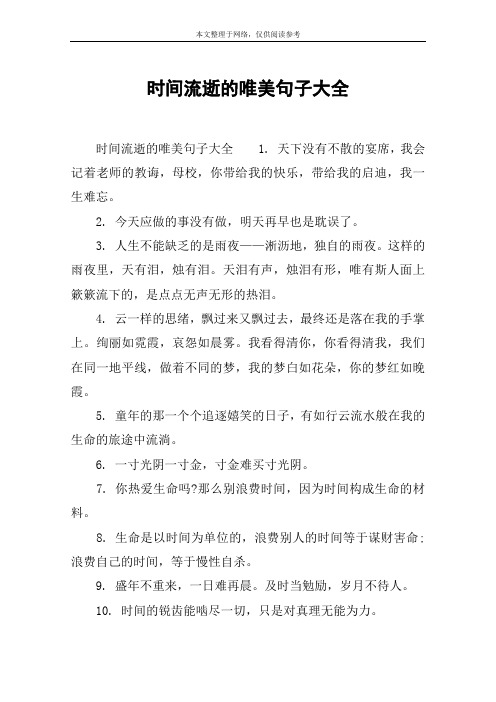 本文整理于网络，仅供阅读参考

时间流逝的唯美句子大全

时间流逝的唯美句子大全　　1. 天下没有不散的宴席，我会记着老师的教诲，母校，你带给我的快乐，带给我的启迪，我一生难忘。

2. 今天应做的事没有做，明天再早也是耽误了。

3. 人生不能缺乏的是雨夜——淅沥地，独自的雨夜。这样的雨夜里，天有泪，烛有泪。天泪有声，烛泪有形，唯有斯人面上簌簌流下的，是点点无声无形的热泪。

4. 云一样的思绪，飘过来又飘过去，最终还是落在我的手掌上。绚丽如霓霞，哀怨如晨雾。我看得清你，你看得清我，我们在同一地平线，做着不同的梦，我的梦白如花朵，你的梦红如晚霞。

5. 童年的那一个个追逐嬉笑的日子，有如行云流水般在我的生命的旅途中流淌。

6. 一寸光阴一寸金，寸金难买寸光阴。

7. 你热爱生命吗?那么别浪费时间，因为时间构成生命的材料。

8. 生命是以时间为单位的，浪费别人的时间等于谋财害命；浪费自己的时间，等于慢性自杀。

9. 盛年不重来，一日难再晨。及时当勉励，岁月不待人。

10. 时间的锐齿能啮尽一切，只是对真理无能为力。